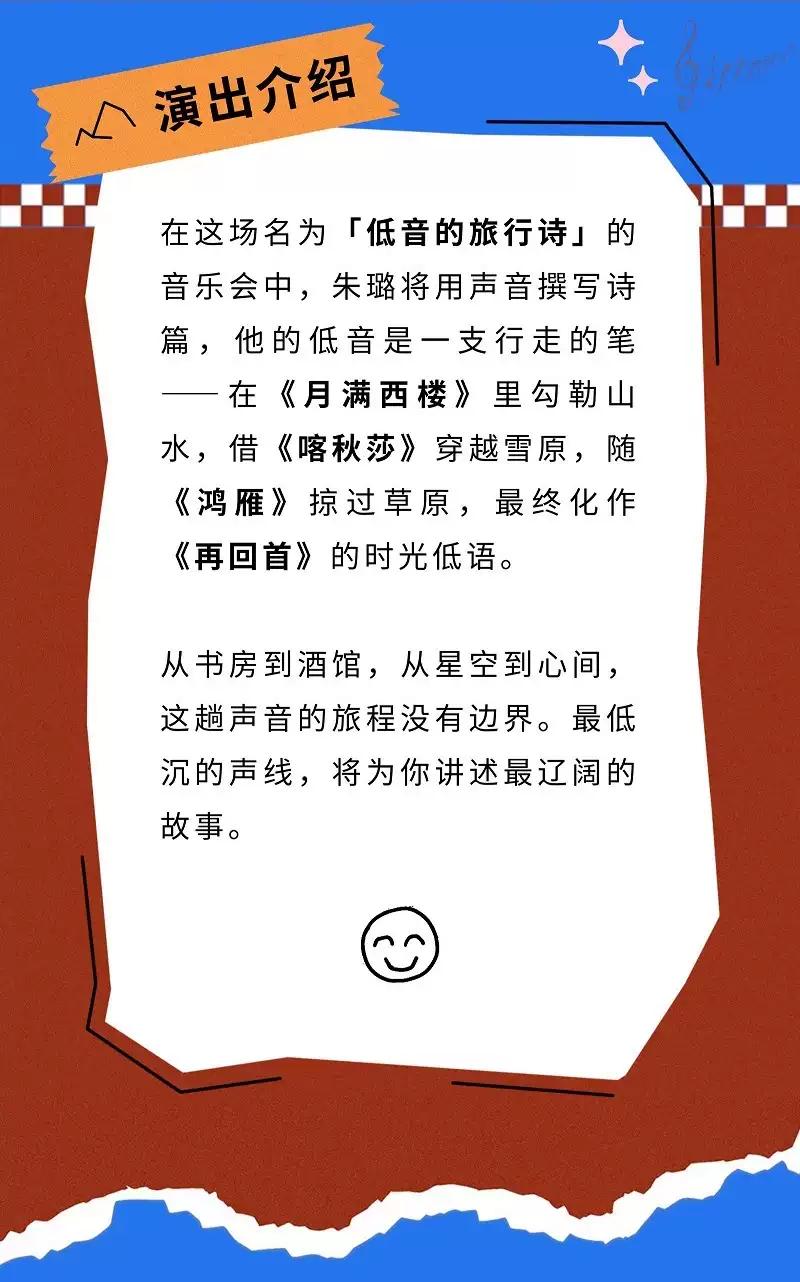 演出介绍

在这场名为「低音的旅行诗」的音乐会中，朱璐将用声音撰写诗篇，他的低音是一支行走的笔——在《月满西楼》里勾勒山水，借《喀秋莎》穿越雪原，随《鸿雁》掠过草原，最终化作《再回首》的时光低语。

从书房到酒馆，从星空到心间，这趟声音的旅程没有边界。最低沉的声线，将为你讲述最辽阔的故事。